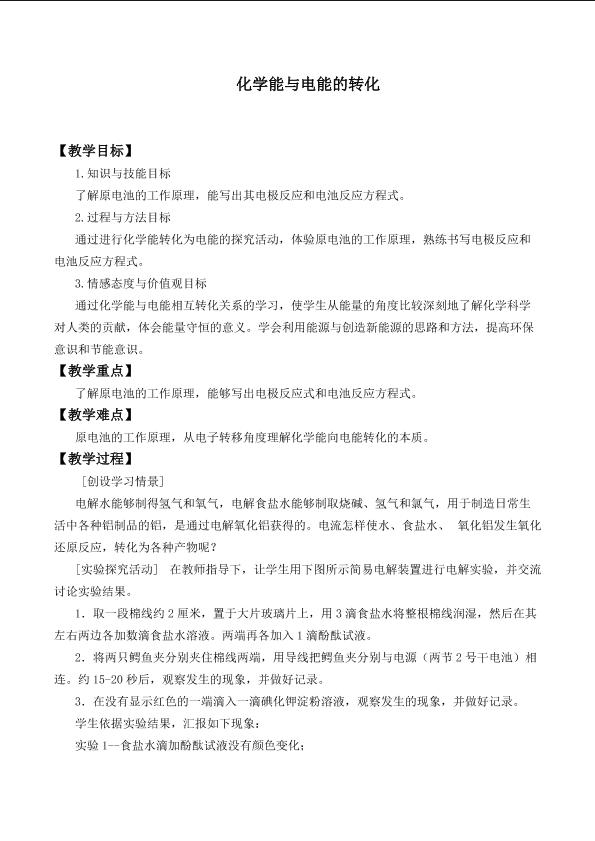 化学能与电能的转化

【教学目标】

1.知识与技能目标

了解原电池的工作原理，能写出其电极反应和电池反应方程式。

2.过程与方法目标

通过进行化学能转化为电能的探究活动，体验原电池的工作原理，熟练书写电极反应和电池反应方程式。

3.情感态度与价值观目标

通过化学能与电能相互转化关系的学习，使学生从能量的角度比较深刻地了解化学科学对人类的贡献，体会能量守恒的意义。学会利用能源与创造新能源的思路和方法，提高环保意识和节能意识。

【教学重点】

了解原电池的工作原理，能够写出电极反应式和电池反应方程式。

【教学难点】

原电池的工作原理，从电子转移角度理解化学能向电能转化的本质。

【教学过程】

[创设学习情景]

电解水能够制得氢气和氧气，电解食盐水能够制取烧碱、氢气和氯气，用于制造日常生活中各种铝制品的铝，是通过电解氧化铝获得的。电流怎样使水、食盐水、 氧化铝发生氧化还原反应，转化为各种产物呢？

[实验探究活动] 在教师指导下，让学生用下图所示简易电解装置进行电解实验，并交流讨论实验结果。

1．取一段棉线约2厘米，置于大片玻璃片上，用3滴食盐水将整根棉线润湿，然后在其左右两边各加数滴食盐水溶液。两端再各加入1滴酚酞试液。

2．将两只鳄鱼夹分别夹住棉线两端，用导线把鳄鱼夹分别与电源（两节2号干电池）相连。约15-20秒后，观察发生的现象，并做好记录。

3．在没有显示红色的一端滴入一滴碘化钾淀粉溶液，观察发生的现象，并做好记录。

学生依据实验结果，汇报如下现象：

实验1—食盐水滴加酚酞试液没有颜色变化；